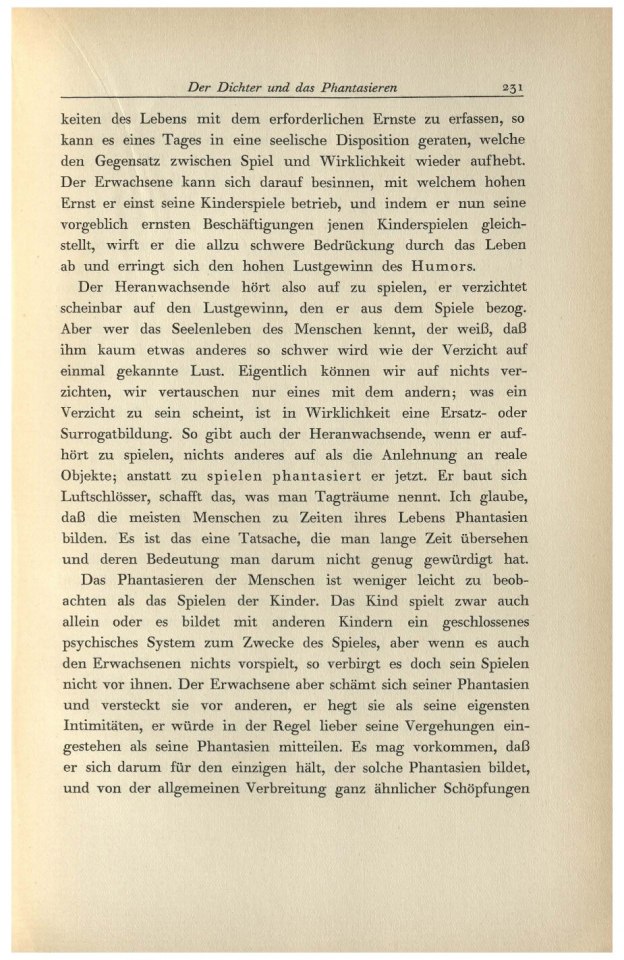 Der Dichter und das Phantasieren 231

keiten des Lebens mit dem erforderlichen Ernste zu erfassen, so kann es eines Tages in eine seelische Disposition geraten, welche den Gegensatz zwischen Spiel und Wirklichkeit wieder aufhebt. Der Erwachsene kann sich darauf besinnen, mit welchem hohen Ernst er einst seine Kinderspiele betrieb, und indem er nun seine vorgeblich ernsten Beschäftigungen jenen Kinderspielen gleichstellt, wirft er die allzu schwere Bedrückung durch das Leben ab und erringt sich den hohen Lustgewinn des Humors.

Der Heranwachsende hört also auf zu spielen, er verzichtet scheinbar auf den Lustgewinn, den er aus dem Spiele bezog. Aber wer das Seelenleben des Menschen kennt, der weiß, daß ihm kaum etwas anderes so schwer wird wie der Verzicht auf einmal gekannte Lust. Eigentlich können wir auf nichts verzichten, wir vertauschen nur eines mit dem andern; was ein Verzicht zu sein scheint, ist in Wirklichkeit eine Ersatz- oder Surrogatbildung. So gibt auch der Heranwachsende, wenn er aufhört zu spielen, nichts anderes auf als die Anlehnung an reale Objekte; anstatt zu spielen phantasiert er jetzt. Er baut sich Luftschlösser, schafft das, was man Tagträume nennt. Ich glaube, daß die meisten Menschen zu Zeiten ihres Lebens Phantasien bilden. Es ist das eine Tatsache, die man lange Zeit übersehen und deren Bedeutung man darum nicht genug gewürdigt hat.

Das Phantasieren der Menschen ist weniger leicht zu beobachten als das Spielen der Kinder. Das Kind spielt zwar auch allein oder es bildet mit anderen Kindern ein geschlossenes psychisches System zum Zwecke des Spieles, aber wenn es auch den Erwachsenen nichts vorspielt, so verbirgt es doch sein Spielen nicht vor ihnen. Der Erwachsene aber schämt sich seiner Phantasien und versteckt sie vor anderen, er hegt sie als seine eigensten Intimitäten, er würde in der Regel lieber seine Vergehungen eingestehen als seine Phantasien mitteilen. Es mag vorkommen, daß er sich darum für den einzigen hält, der solche Phantasien bildet, und von der allgemeinen Verbreitung ganz ähnlicher Schöpfungen